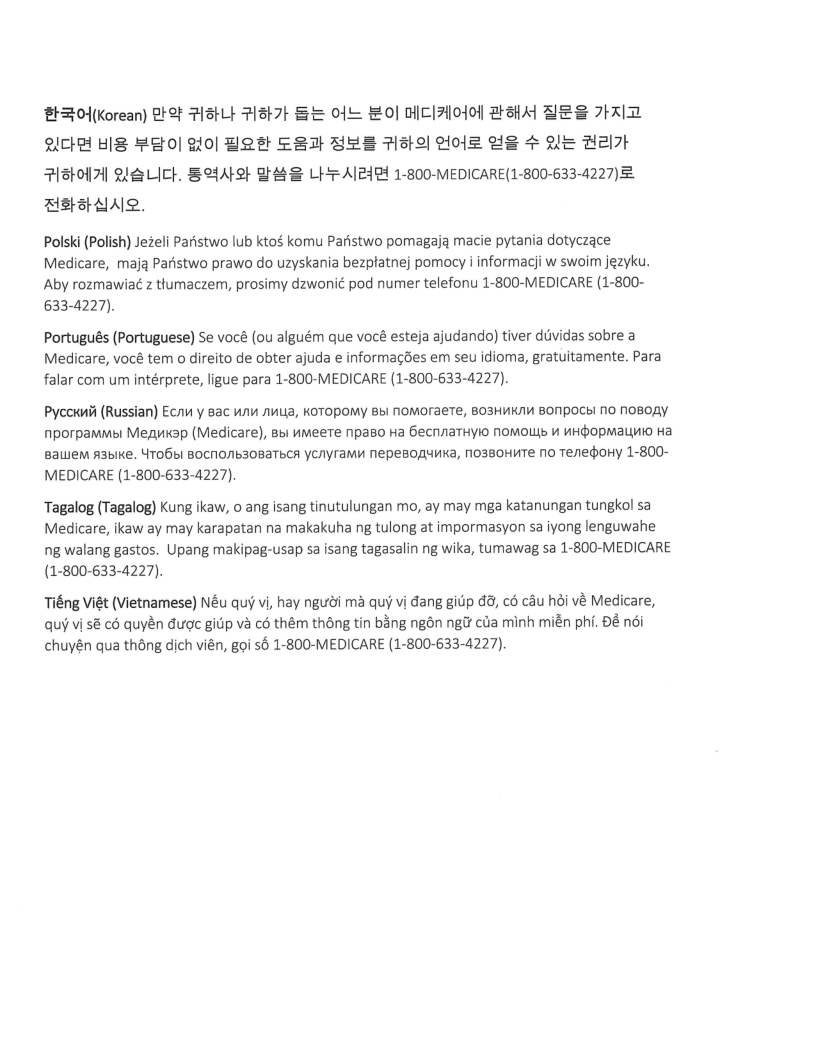 한국어(Korean) 만약 귀하나 귀하가 돕는 어느 분이 메디케어에 관해서 질문을 가지고 있다면 비용 부담이 없이 필요한 도움과 정보를 귀하의 언어로 얻을 수 있는 권리가 귀하에게 있습니다. 통역사와 말씀을 나누시려면 1-800-MEDICARE(1-800-633-4227)로 전화하십시오.

Polski (Polish) Jeżeli Państwo lub ktoś komu Państwo pomagają macie pytania dotyczące Medicare, mają Państwo prawo do uzyskania bezpłatnej pomocy i informacji w swoim języku. Aby rozmawiać z tłumaczem, prosimy dzwonić pod numer telefonu 1-800-MEDICARE (1-800-633-4227).

Português (Portuguese) Se você (ou alguém que você esteja ajudando) tiver dúvidas sobre a Medicare, você tem o direito de obter ajuda e informações em seu idioma, gratuitamente. Para falar com um intérprete, ligue para 1-800-MEDICARE (1-800-633-4227).

Русский (Russian) Если у вас или лица, которому вы помогаете, возникли вопросы по поводу программы Медикэр (Medicare), вы имеете право на бесплатную помощь и информацию на вашем языке. Чтобы воспользоваться услугами переводчика, позвоните по телефону 1-800-MEDICARE (1-800-633-4227).

Tagalog (Tagalog) Kung ikaw, o ang isang tinutulungan mo, ay may mga katanungan tungkol sa Medicare, ikaw ay may karapatan na makakuha ng tulong at impormasyon sa iyong lenguwahe ng walang gastos. Upang makipag-usap sa isang tagasalin ng wika, tumawag sa 1-800-MEDICARE (1-800-633-4227).

Tiếng Việt (Vietnamese) Nếu quý vị, hay người mà quý vị đang giúp đỡ, có câu hỏi về Medicare, quý vị sẽ có quyền được giúp và có thêm thông tin bằng ngôn ngữ của mình miễn phí. Để nói chuyện qua thông dịch viên, gọi số 1-800-MEDICARE (1-800-633-4227).